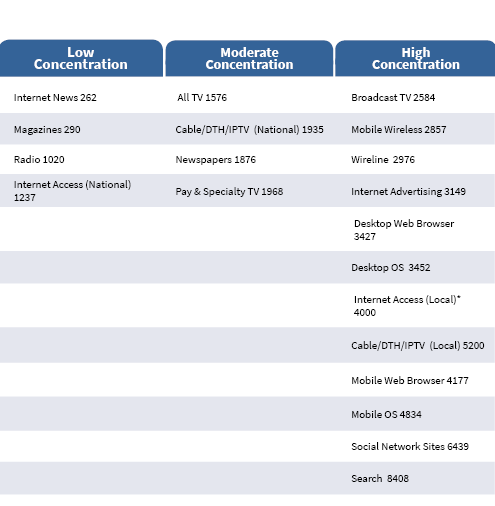 | Low Concentration | Moderate Concentration | High Concentration |
|---|---|---|
| Internet News 262 | All TV 1576 | Broadcast TV 2584 |
| Magazines 290 | Cable/DTH/IPTV (National) 1935 | Mobile Wireless 2857 |
| Radio 1020 | Newspapers 1876 | Wireline 2976 |
| Internet Access (National) 1237 | Pay & Specialty TV 1968 | Internet Advertising 3149 |
| | | Desktop Web Browser 3427 |
| | | Desktop OS 3452 |
| | | Internet Access (Local)* 4000 |
| | | Cable/DTH/IPTV (Local) 5200 |
| | | Mobile Web Browser 4177 |
| | | Mobile OS 4834 |
| | | Social Network Sites 6439 |
| | | Search 8408 |